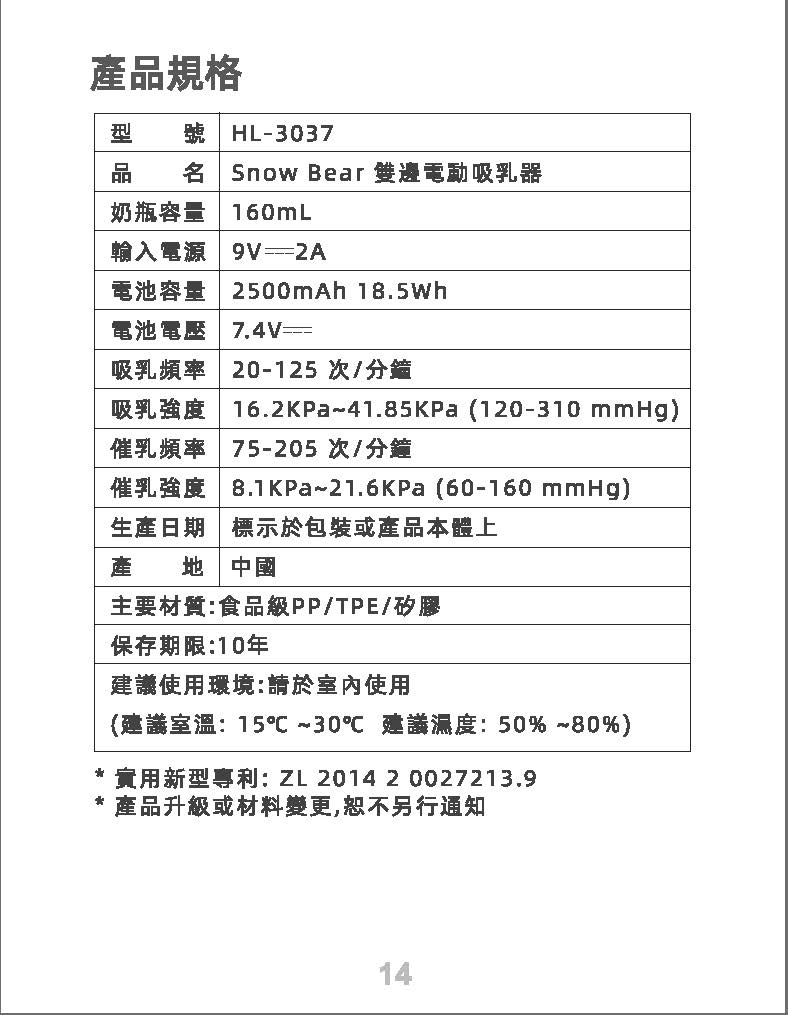 產品規格

| 型　　號 | HL-3037 |
|---|---|
| 品　　名 | Snow Bear 雙邊電動吸乳器 |
| 奶瓶容量 | 160mL |
| 輸入電源 | 9V⎓2A |
| 電池容量 | 2500mAh 18.5Wh |
| 電池電壓 | 7.4V⎓ |
| 吸乳頻率 | 20-125 次/分鐘 |
| 吸乳強度 | 16.2KPa~41.85KPa (120-310 mmHg) |
| 催乳頻率 | 75-205 次/分鐘 |
| 催乳強度 | 8.1KPa~21.6KPa (60-160 mmHg) |
| 生產日期 | 標示於包裝或產品本體上 |
| 產　　地 | 中國 |
| 主要材質:食品級PP/TPE/矽膠 | |
| 保存期限:10年 | |
| 建議使用環境:請於室內使用 (建議室溫: 15℃ ~30℃　建議濕度: 50% ~80%) | |

* 實用新型專利: ZL 2014 2 0027213.9
* 產品升級或材料變更,恕不另行通知

14